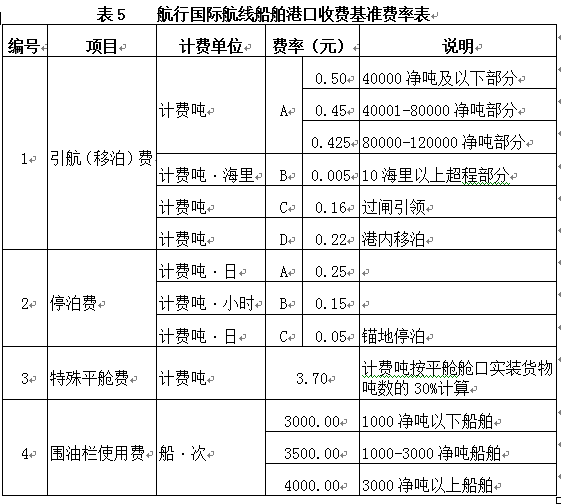 表 5　航行国际航线船舶港口收费基准费率表

| 编号 | 项目 | 计费单位 | 费率（元） | | 说明 |
|---|---|---|---|---|---|
| 1 | 引航（移泊）费 | 计费吨 | A | 0.50 | 40000 净吨及以下部分 |
| | | | | 0.45 | 40001-80000 净吨部分 |
| | | | | 0.425 | 80000-120000 净吨部分 |
| | | 计费吨·海里 | B | 0.005 | 10 海里以上超程部分 |
| | | 计费吨 | C | 0.16 | 过闸引领 |
| | | 计费吨 | D | 0.22 | 港内移泊 |
| 2 | 停泊费 | 计费吨·日 | A | 0.25 | |
| | | 计费吨·小时 | B | 0.15 | |
| | | 计费吨·日 | C | 0.05 | 锚地停泊 |
| 3 | 特殊平舱费 | 计费吨 | 3.70 | | 计费吨按平舱舱口实装货物吨数的 30%计算 |
| 4 | 围油栏使用费 | 船·次 | 3000.00 | | 1000 净吨以下船舶 |
| | | | 3500.00 | | 1000-3000 净吨船舶 |
| | | | 4000.00 | | 3000 净吨以上船舶 |